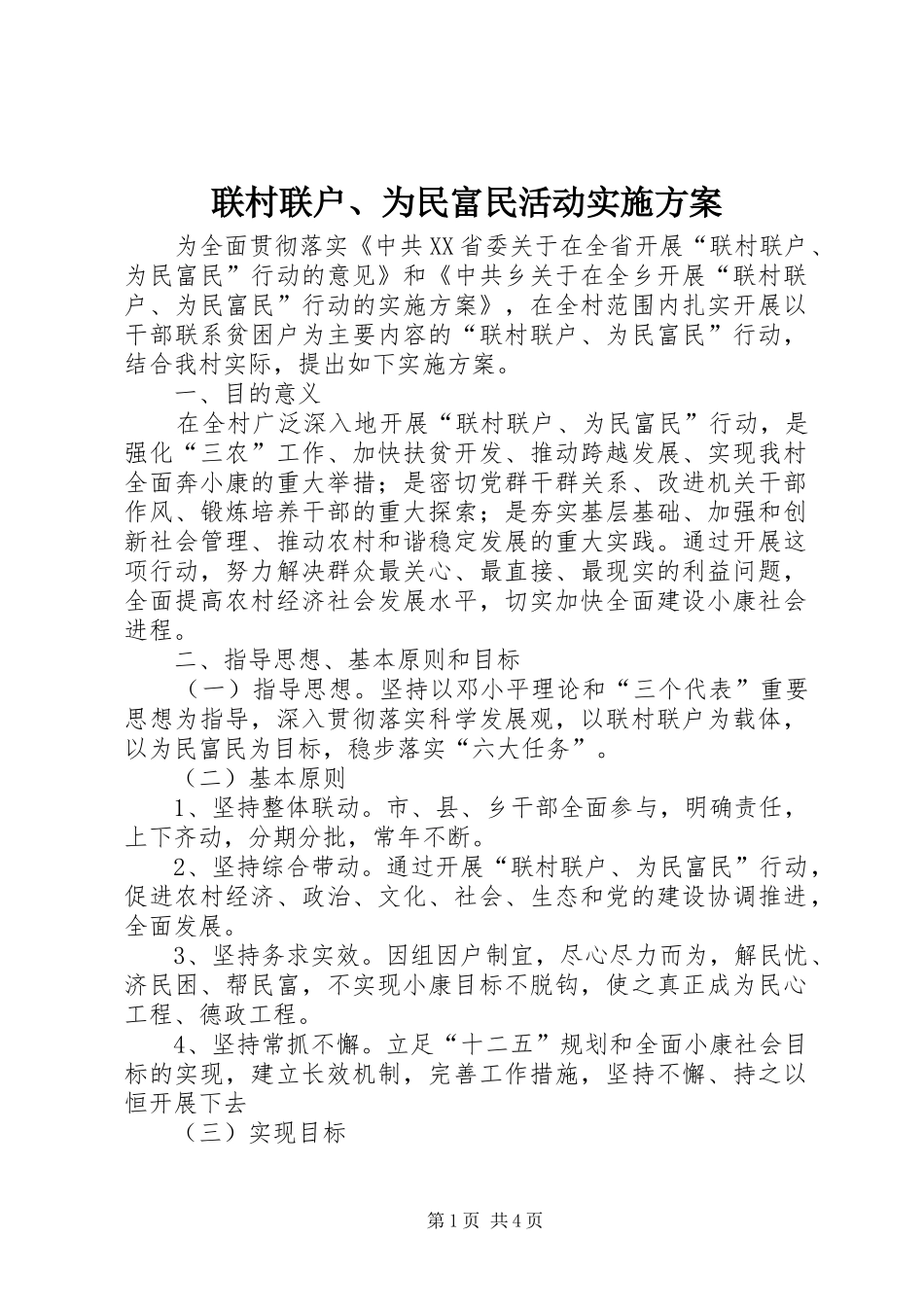 联村联户、为民富民活动实施方案

为全面贯彻落实《中共XX省委关于在全省开展“联村联户、为民富民”行动的意见》和《中共乡关于在全乡开展“联村联户、为民富民”行动的实施方案》，在全村范围内扎实开展以干部联系贫困户为主要内容的“联村联户、为民富民”行动，结合我村实际，提出如下实施方案。

一、目的意义

在全村广泛深入地开展“联村联户、为民富民”行动，是强化“三农”工作、加快扶贫开发、推动跨越发展、实现我村全面奔小康的重大举措；是密切党群干群关系、改进机关干部作风、锻炼培养干部的重大探索；是夯实基层基础、加强和创新社会管理、推动农村和谐稳定发展的重大实践。通过开展这项行动，努力解决群众最关心、最直接、最现实的利益问题，全面提高农村经济社会发展水平，切实加快全面建设小康社会进程。

二、指导思想、基本原则和目标

（一）指导思想。坚持以邓小平理论和“三个代表”重要思想为指导，深入贯彻落实科学发展观，以联村联户为载体，以为民富民为目标，稳步落实“六大任务”。

（二）基本原则

1、坚持整体联动。市、县、乡干部全面参与，明确责任，上下齐动，分期分批，常年不断。

2、坚持综合带动。通过开展“联村联户、为民富民”行动，促进农村经济、政治、文化、社会、生态和党的建设协调推进，全面发展。

3、坚持务求实效。因组因户制宜，尽心尽力而为，解民忧、济民困、帮民富，不实现小康目标不脱钩，使之真正成为民心工程、德政工程。

4、坚持常抓不懈。立足“十二五”规划和全面小康社会目标的实现，建立长效机制，完善工作措施，坚持不懈、持之以恒开展下去

（三）实现目标

第1页 共4页